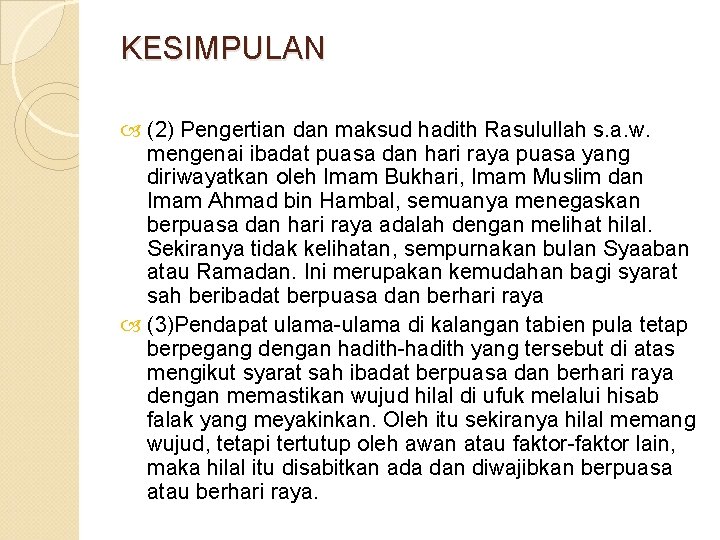 KESIMPULAN

(2) Pengertian dan maksud hadith Rasulullah s.a.w. mengenai ibadat puasa dan hari raya puasa yang diriwayatkan oleh Imam Bukhari, Imam Muslim dan Imam Ahmad bin Hambal, semuanya menegaskan berpuasa dan hari raya adalah dengan melihat hilal. Sekiranya tidak kelihatan, sempurnakan bulan Syaaban atau Ramadan. Ini merupakan kemudahan bagi syarat sah beribadat berpuasa dan berhari raya

(3)Pendapat ulama-ulama di kalangan tabien pula tetap berpegang dengan hadith-hadith yang tersebut di atas mengikut syarat sah ibadat berpuasa dan berhari raya dengan memastikan wujud hilal di ufuk melalui hisab falak yang meyakinkan. Oleh itu sekiranya hilal memang wujud, tetapi tertutup oleh awan atau faktor-faktor lain, maka hilal itu disabitkan ada dan diwajibkan berpuasa atau berhari raya.